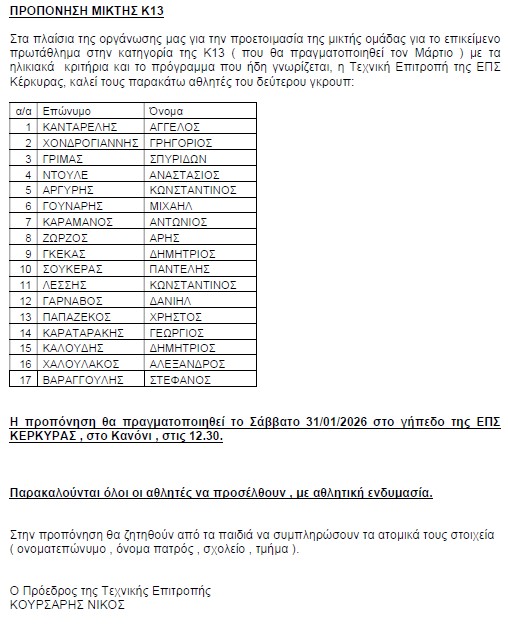 ΠΡΟΠΟΝΗΣΗ ΜΙΚΤΗΣ Κ13

Στα πλαίσια της οργάνωσης μας για την προετοιμασία της μικτής ομάδας για το επικείμενο πρωτάθλημα στην κατηγορία της Κ13 ( που θα πραγματοποιηθεί τον Μάρτιο ) με τα ηλικιακά κριτήρια και το πρόγραμμα που ήδη γνωρίζεται, η Τεχνική Επιτροπή της ΕΠΣ Κέρκυρας, καλεί τους παρακάτω αθλητές του δεύτερου γκρουπ:

| α/α | Επώνυμο | Όνομα |
|---|---|---|
| 1 | ΚΑΝΤΑΡΕΛΗΣ | ΑΓΓΕΛΟΣ |
| 2 | ΧΟΝΔΡΟΓΙΑΝΝΗΣ | ΓΡΗΓΟΡΙΟΣ |
| 3 | ΓΡΙΜΑΣ | ΣΠΥΡΙΔΩΝ |
| 4 | ΝΤΟΥΛΕ | ΑΝΑΣΤΑΣΙΟΣ |
| 5 | ΑΡΓΥΡΗΣ | ΚΩΝΣΤΑΝΤΙΝΟΣ |
| 6 | ΓΟΥΝΑΡΗΣ | ΜΙΧΑΗΛ |
| 7 | ΚΑΡΑΜΑΝΟΣ | ΑΝΤΩΝΙΟΣ |
| 8 | ΖΩΡΖΟΣ | ΑΡΗΣ |
| 9 | ΓΚΕΚΑΣ | ΔΗΜΗΤΡΙΟΣ |
| 10 | ΣΟΥΚΕΡΑΣ | ΠΑΝΤΕΛΗΣ |
| 11 | ΛΕΣΣΗΣ | ΚΩΝΣΤΑΝΤΙΝΟΣ |
| 12 | ΓΑΡΝΑΒΟΣ | ΔΑΝΙΗΛ |
| 13 | ΠΑΠΑΖΕΚΟΣ | ΧΡΗΣΤΟΣ |
| 14 | ΚΑΡΑΤΑΡΑΚΗΣ | ΓΕΩΡΓΙΟΣ |
| 15 | ΚΑΛΟΥΔΗΣ | ΔΗΜΗΤΡΙΟΣ |
| 16 | ΧΑΛΟΥΛΑΚΟΣ | ΑΛΕΞΑΝΔΡΟΣ |
| 17 | ΒΑΡΑΓΓΟΥΛΗΣ | ΣΤΕΦΑΝΟΣ |

Η προπόνηση θα πραγματοποιηθεί το Σάββατο 31/01/2026 στο γήπεδο της ΕΠΣ ΚΕΡΚΥΡΑΣ , στο Κανόνι , στις 12.30.

Παρακαλούνται όλοι οι αθλητές να προσέλθουν , με αθλητική ενδυμασία.

Στην προπόνηση θα ζητηθούν από τα παιδιά να συμπληρώσουν τα ατομικά τους στοιχεία ( ονοματεπώνυμο , όνομα πατρός , σχολείο , τμήμα ).

Ο Πρόεδρος της Τεχνικής Επιτροπής
ΚΟΥΡΣΑΡΗΣ ΝΙΚΟΣ